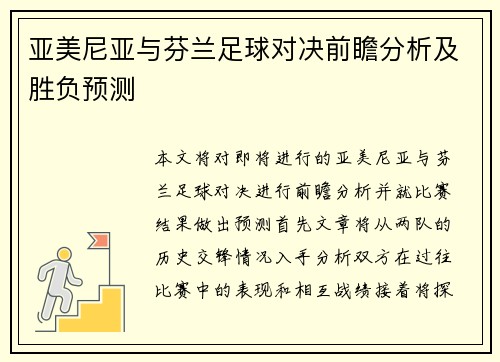 亚美尼亚与芬兰足球对决前瞻分析及胜负预测

本文将对即将进行的亚美尼亚与芬兰足球对决进行前瞻分析并就比赛结果做出预测首先文章将从两队的历史交锋情况入手分析双方在过往比赛中的表现和相互战绩接着将探